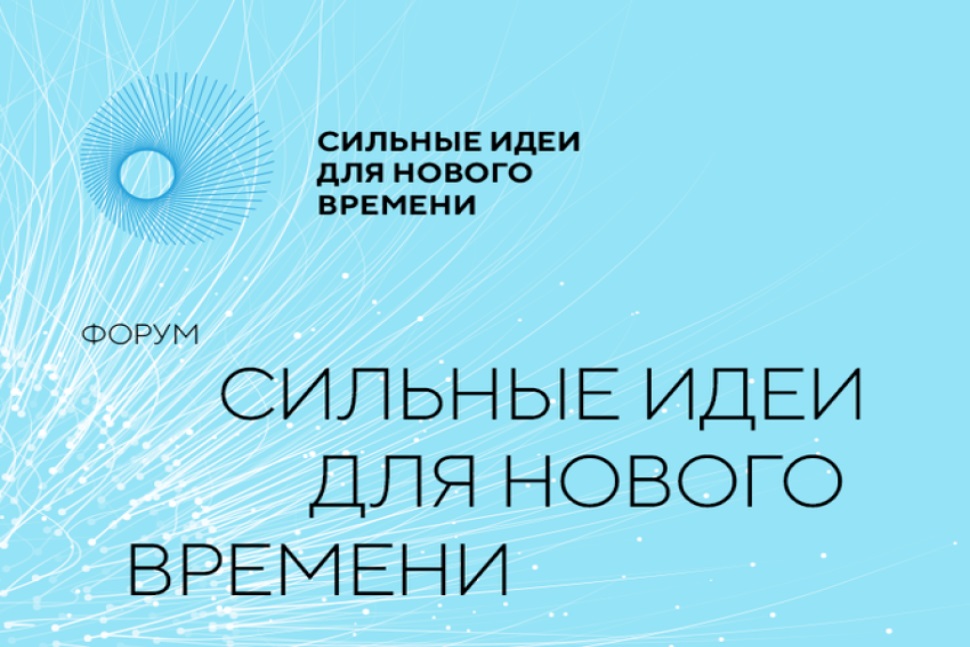 СИЛЬНЫЕ ИДЕИ ДЛЯ НОВОГО ВРЕМЕНИ

ФОРУМ

СИЛЬНЫЕ ИДЕИ ДЛЯ НОВОГО ВРЕМЕНИ